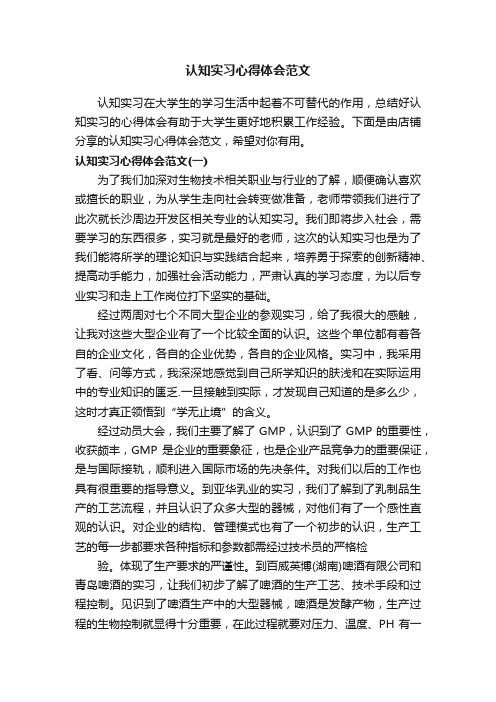 认知实习心得体会范文

认知实习在大学生的学习生活中起着不可替代的作用，总结好认知实习的心得体会有助于大学生更好地积累工作经验。下面是由店铺分享的认知实习心得体会范文，希望对你有用。

认知实习心得体会范文(一)

为了我们加深对生物技术相关职业与行业的了解，顺便确认喜欢或擅长的职业，为从学生走向社会转变做准备，老师带领我们进行了此次就长沙周边开发区相关专业的认知实习。我们即将步入社会，需要学习的东西很多，实习就是最好的老师，这次的认知实习也是为了我们能将所学的理论知识与实践结合起来，培养勇于探索的创新精神、提高动手能力，加强社会活动能力，严肃认真的学习态度，为以后专业实习和走上工作岗位打下坚实的基础。

经过两周对七个不同大型企业的参观实习，给了我很大的感触，让我对这些大型企业有了一个比较全面的认识。这些个单位都有着各自的企业文化，各自的企业优势，各自的企业风格。实习中，我采用了看、问等方式，我深深地感觉到自己所学知识的肤浅和在实际运用中的专业知识的匮乏.一旦接触到实际，才发现自己知道的是多么少，这时才真正领悟到“学无止境”的含义。

经过动员大会，我们主要了解了 GMP，认识到了 GMP 的重要性，收获颇丰，GMP 是企业的重要象征，也是企业产品竞争力的重要保证，是与国际接轨，顺利进入国际市场的先决条件。对我们以后的工作也具有很重要的指导意义。到亚华乳业的实习，我们了解到了乳制品生产的工艺流程，并且认识了众多大型的器械，对他们有了一个感性直观的认识。对企业的结构、管理模式也有了一个初步的认识，生产工艺的每一步都要求各种指标和参数都需经过技术员的严格检

验。体现了生产要求的严谨性。到百威英博(湖南)啤酒有限公司和青岛啤酒的实习，让我们初步了解了啤酒的生产工艺、技术手段和过程控制。见识到了啤酒生产中的大型器械，啤酒是发酵产物，生产过程的生物控制就显得十分重要，在此过程就要对压力、温度、PH 有一